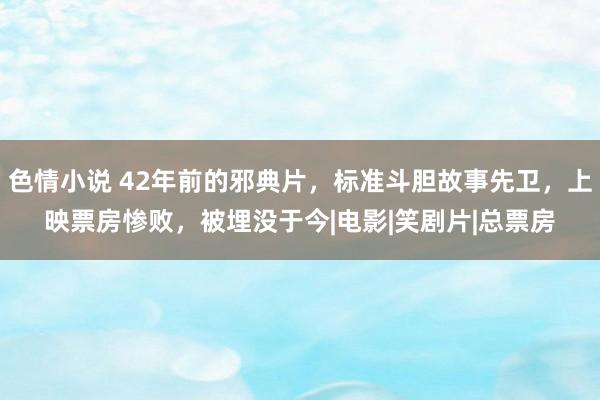 色情小说 42年前的邪典片，标准斗胆故事先卫，上映票房惨败，被埋没于今|电影|笑剧片|总票房